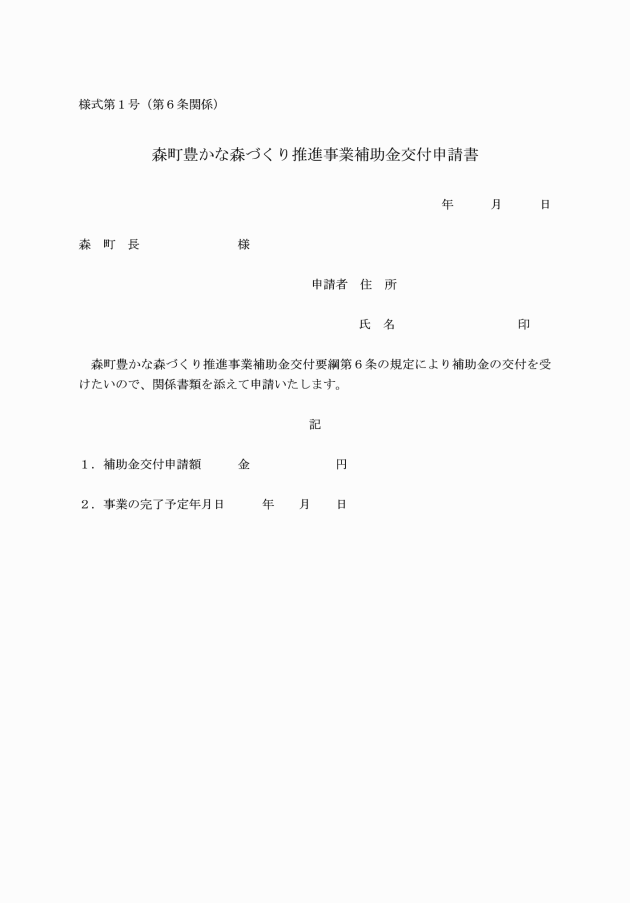 様式第１号（第６条関係）

森町豊かな森づくり推進事業補助金交付申請書

年　　月　　日

森　町　長　　　　　　様

申請者　住　所

氏　名　　　　　　　　印

森町豊かな森づくり推進事業補助金交付要綱第６条の規定により補助金の交付を受けたいので、関係書類を添えて申請いたします。

記

１．補助金交付申請額　　金　　　　　　円

２．事業の完了予定年月日　　年　　月　　日